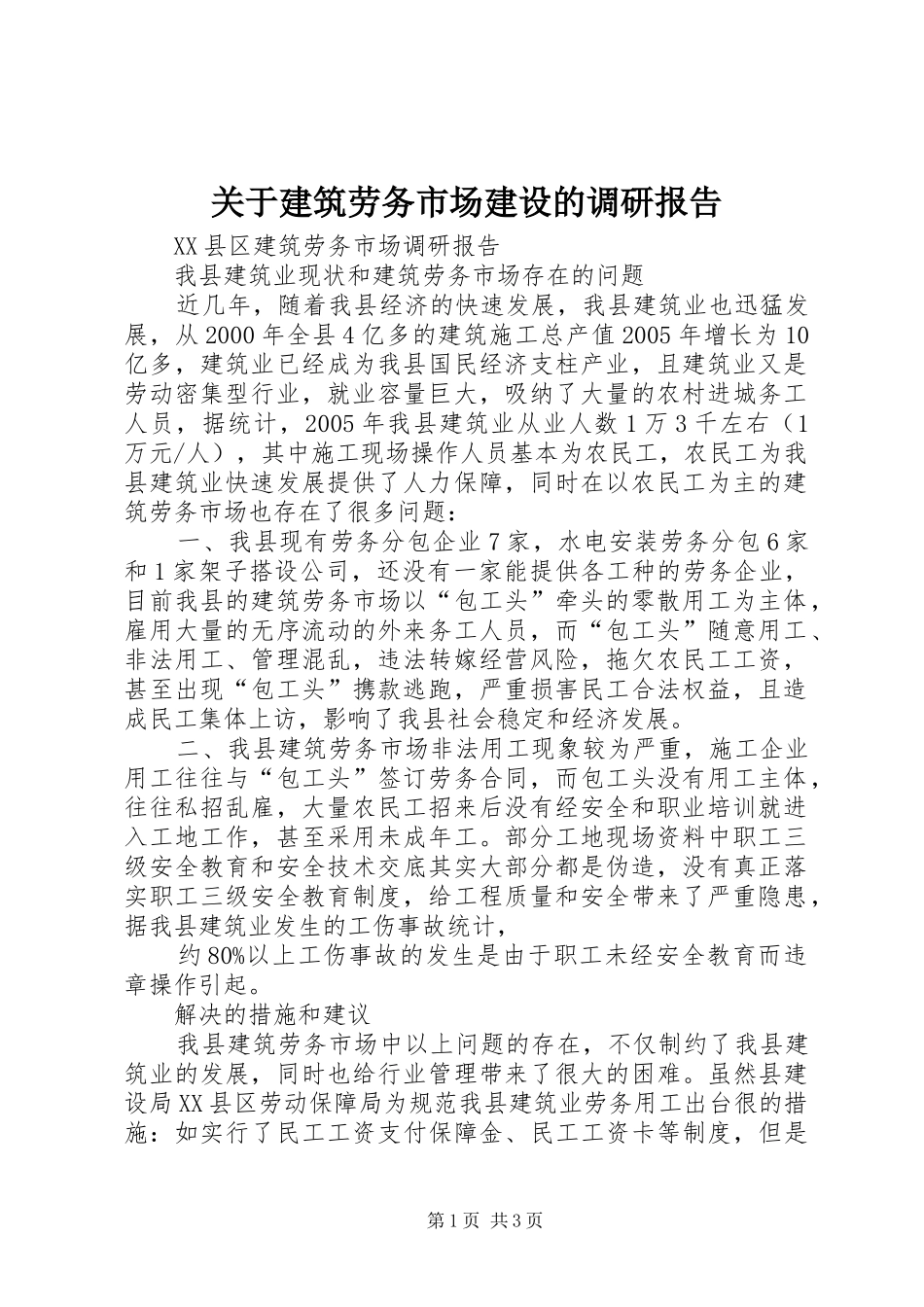 关于建筑劳务市场建设的调研报告

XX县区建筑劳务市场调研报告

我县建筑业现状和建筑劳务市场存在的问题

近几年，随着我县经济的快速发展，我县建筑业也迅猛发展，从2000年全县4亿多的建筑施工总产值2005年增长为10亿多，建筑业已经成为我县国民经济支柱产业，且建筑业又是劳动密集型行业，就业容量巨大，吸纳了大量的农村进城务工人员，据统计，2005年我县建筑业从业人数1万3千左右（1万元/人），其中施工现场操作人员基本为农民工，农民工为我县建筑业快速发展提供了人力保障，同时在以农民工为主的建筑劳务市场也存在了很多问题：

一、我县现有劳务分包企业7家，水电安装劳务分包6家和1家架子搭设公司，还没有一家能提供各工种的劳务企业，目前我县的建筑劳务市场以“包工头”牵头的零散用工为主体，雇用大量的无序流动的外来务工人员，而“包工头”随意用工、非法用工、管理混乱，违法转嫁经营风险，拖欠农民工工资，甚至出现“包工头”携款逃跑，严重损害民工合法权益，且造成民工集体上访，影响了我县社会稳定和经济发展。

二、我县建筑劳务市场非法用工现象较为严重，施工企业用工往往与“包工头”签订劳务合同，而包工头没有用工主体，往往私招乱雇，大量农民工招来后没有经安全和职业培训就进入工地工作，甚至采用未成年工。部分工地现场资料中职工三级安全教育和安全技术交底其实大部分都是伪造，没有真正落实职工三级安全教育制度，给工程质量和安全带来了严重隐患，据我县建筑业发生的工伤事故统计，

约80%以上工伤事故的发生是由于职工未经安全教育而违章操作引起。

解决的措施和建议

我县建筑劳务市场中以上问题的存在，不仅制约了我县建筑业的发展，同时也给行业管理带来了很大的困难。虽然县建设局XX县区劳动保障局为规范我县建筑业劳务用工出台很的措施：如实行了民工工资支付保障金、民工工资卡等制度，但是

第1页 共3页